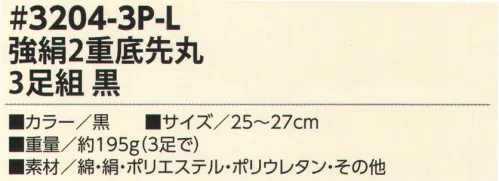 #3204-3P-L
強絹2重底先丸
3足組 黒

■カラー／黒　■サイズ／25～27cm
■重量／約195g(3足で)
■素材／綿・絹・ポリエステル・ポリウレタン・その他